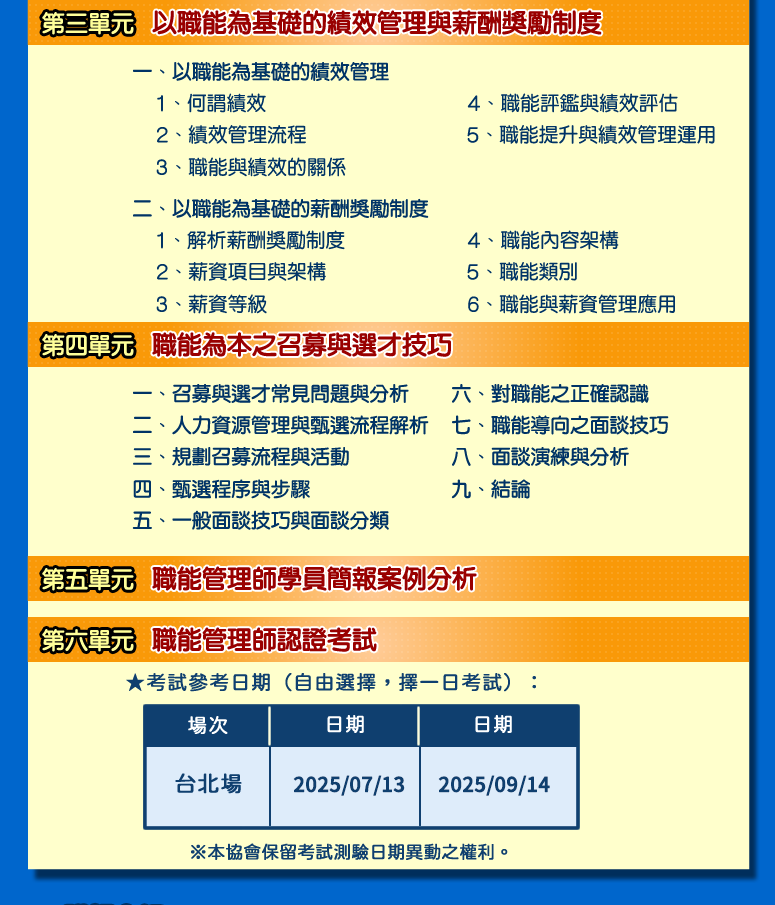 第三單元 以職能為基礎的績效管理與薪酬獎勵制度

一、以職能為基礎的績效管理

1、何謂績效

2、績效管理流程

3、職能與績效的關係

4、職能評鑑與績效評估

5、職能提升與績效管理運用

二、以職能為基礎的薪酬獎勵制度

1、解析薪酬獎勵制度

2、薪資項目與架構

3、薪資等級

4、職能內容架構

5、職能類別

6、職能與薪資管理應用

第四單元 職能為本之召募與選才技巧

一、召募與選才常見問題與分析

二、人力資源管理與甄選流程解析

三、規劃召募流程與活動

四、甄選程序與步驟

五、一般面談技巧與面談分類

六、對職能之正確認識

七、職能導向之面談技巧

八、面談演練與分析

九、結論

第五單元 職能管理師學員簡報案例分析

第六單元 職能管理師認證考試

★考試參考日期（自由選擇，擇一日考試）：

| 場次 | 日期 | 日期 |
|---|---|---|
| 台北場 | 2025/07/13 | 2025/09/14 |

※本協會保留考試測驗日期異動之權利。